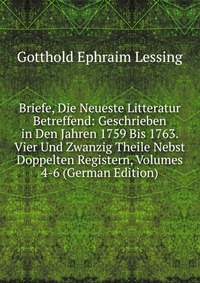 Gotthold Ephraim Lessing

Briefe, Die Neueste Litteratur Betreffend: Geschrieben in Den Jahren 1759 Bis 1763. Vier Und Zwanzig Theile Nebst Doppelten Registern, Volumes 4-6 (German Edition)